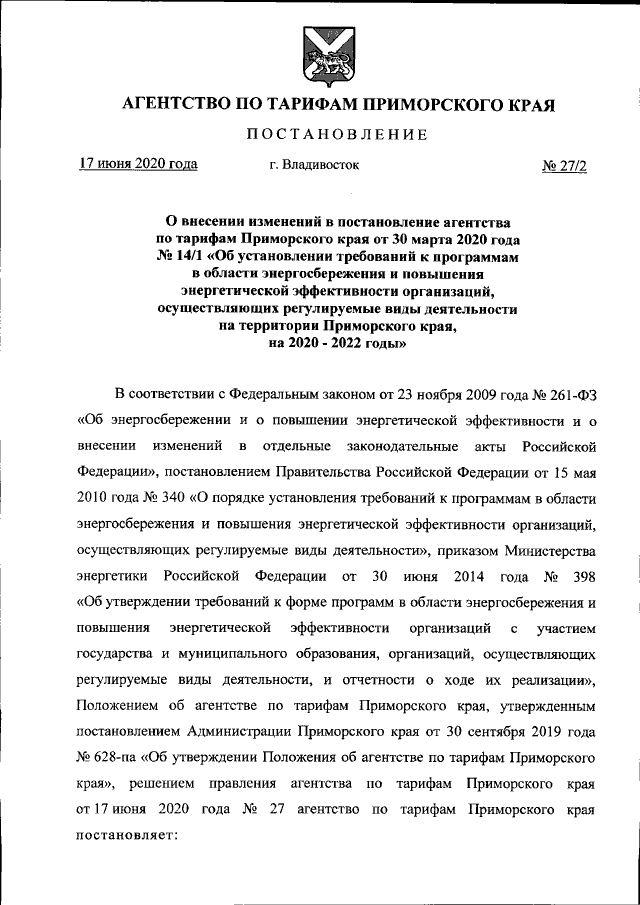 АГЕНТСТВО ПО ТАРИФАМ ПРИМОРСКОГО КРАЯ

ПОСТАНОВЛЕНИЕ

17 июня 2020 года г. Владивосток № 27/2

О внесении изменений в постановление агентства по тарифам Приморского края от 30 марта 2020 года № 14/1 «Об установлении требований к программам в области энергосбережения и повышения энергетической эффективности организаций, осуществляющих регулируемые виды деятельности на территории Приморского края, на 2020 - 2022 годы»

В соответствии с Федеральным законом от 23 ноября 2009 года № 261-ФЗ «Об энергосбережении и о повышении энергетической эффективности и о внесении изменений в отдельные законодательные акты Российской Федерации», постановлением Правительства Российской Федерации от 15 мая 2010 года № 340 «О порядке установления требований к программам в области энергосбережения и повышения энергетической эффективности организаций, осуществляющих регулируемые виды деятельности», приказом Министерства энергетики Российской Федерации от 30 июня 2014 года № 398 «Об утверждении требований к форме программ в области энергосбережения и повышения энергетической эффективности организаций с участием государства и муниципального образования, организаций, осуществляющих регулируемые виды деятельности, и отчетности о ходе их реализации», Положением об агентстве по тарифам Приморского края, утвержденным постановлением Администрации Приморского края от 30 сентября 2019 года № 628-па «Об утверждении Положения об агентстве по тарифам Приморского края», решением правления агентства по тарифам Приморского края от 17 июня 2020 года № 27 агентство по тарифам Приморского края постановляет: